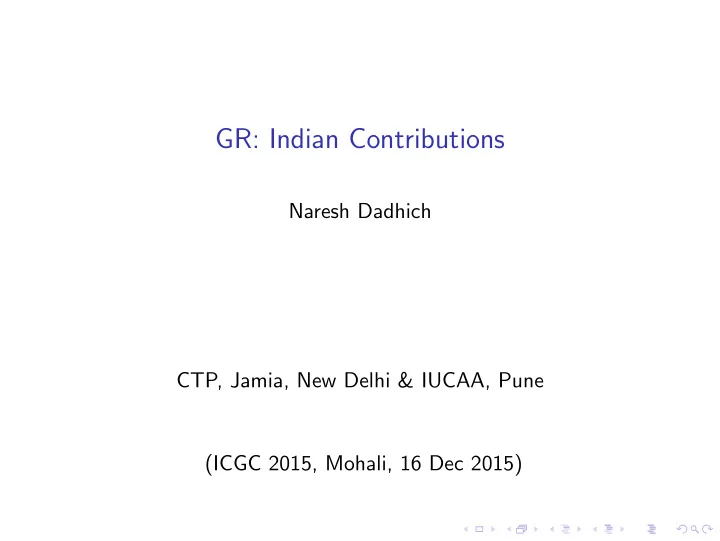 GR: Indian Contributions

Naresh Dadhich

CTP, Jamia, New Delhi & IUCAA, Pune

(ICGC 2015, Mohali, 16 Dec 2015)